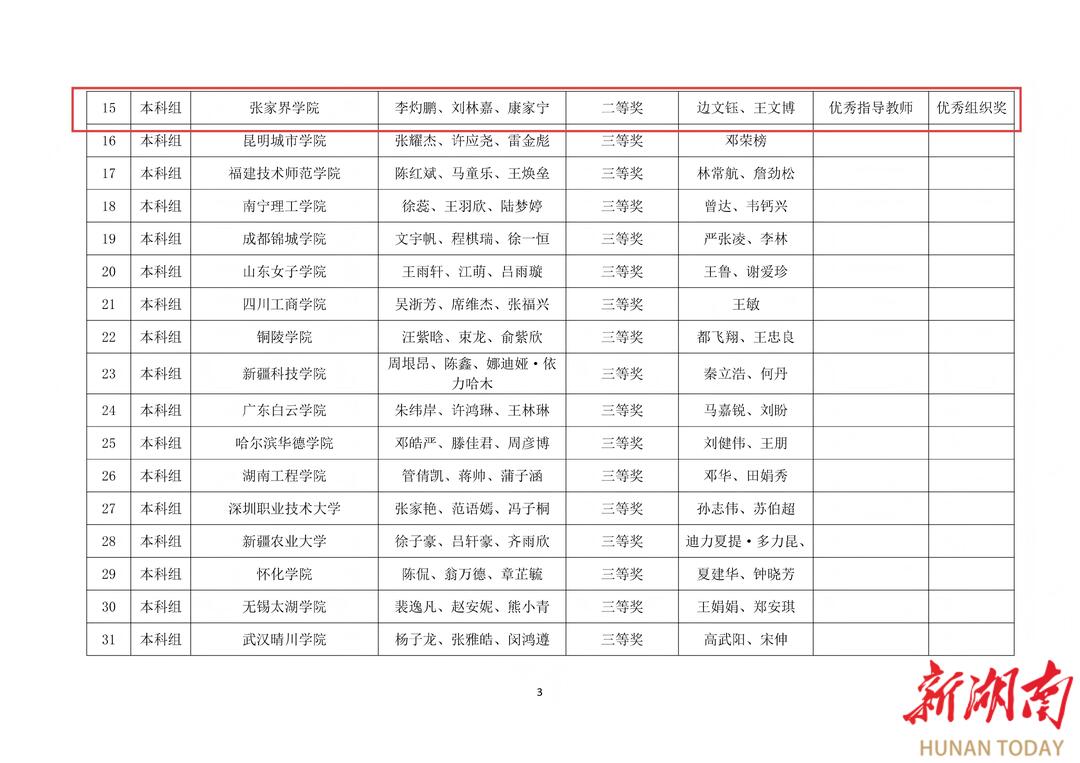 | 15 | 本科组 | 张家界学院 | 李灼鹏、刘林嘉、康家宁 | 二等奖 | 边文钰、王文博 | 优秀指导教师 | 优秀组织奖 |
|---|---|---|---|---|---|---|---|
| 16 | 本科组 | 昆明城市学院 | 张耀杰、许应尧、雷金彪 | 三等奖 | 邓荣榜 | | |
| 17 | 本科组 | 福建技术师范学院 | 陈红斌、马童乐、王焕垒 | 三等奖 | 林常航、詹劲松 | | |
| 18 | 本科组 | 南宁理工学院 | 徐蕊、王羽欣、陆梦婷 | 三等奖 | 曾达、韦钙兴 | | |
| 19 | 本科组 | 成都锦城学院 | 文宇帆、程棋瑞、徐一恒 | 三等奖 | 严张凌、李林 | | |
| 20 | 本科组 | 山东女子学院 | 王雨轩、江萌、吕雨璇 | 三等奖 | 王鲁、谢爱珍 | | |
| 21 | 本科组 | 四川工商学院 | 吴浙芳、席维杰、张福兴 | 三等奖 | 王敏 | | |
| 22 | 本科组 | 铜陵学院 | 汪紫晗、束龙、俞紫欣 | 三等奖 | 都飞翔、王忠良 | | |
| 23 | 本科组 | 新疆科技学院 | 周垠昂、陈鑫、娜迪娅·依力哈木 | 三等奖 | 秦立浩、何丹 | | |
| 24 | 本科组 | 广东白云学院 | 朱纬岸、许鸿琳、王林琳 | 三等奖 | 马嘉锐、刘盼 | | |
| 25 | 本科组 | 哈尔滨华德学院 | 邓皓严、滕佳君、周彦博 | 三等奖 | 刘健伟、王朋 | | |
| 26 | 本科组 | 湖南工程学院 | 管倩凯、蒋帅、蒲子涵 | 三等奖 | 邓华、田娟秀 | | |
| 27 | 本科组 | 深圳职业技术大学 | 张家艳、范语嫣、冯子桐 | 三等奖 | 孙志伟、苏伯超 | | |
| 28 | 本科组 | 新疆农业大学 | 徐子豪、吕轩豪、齐雨欣 | 三等奖 | 迪力夏提·多力昆、 | | |
| 29 | 本科组 | 怀化学院 | 陈侃、翁万德、章芷毓 | 三等奖 | 夏建华、钟晓芳 | | |
| 30 | 本科组 | 无锡太湖学院 | 裴逸凡、赵安妮、熊小青 | 三等奖 | 王娟娟、郑安琪 | | |
| 31 | 本科组 | 武汉晴川学院 | 杨子龙、张雅皓、闵鸿遵 | 三等奖 | 高武阳、宋伸 | | |

3

新湖南
HUNAN TODAY